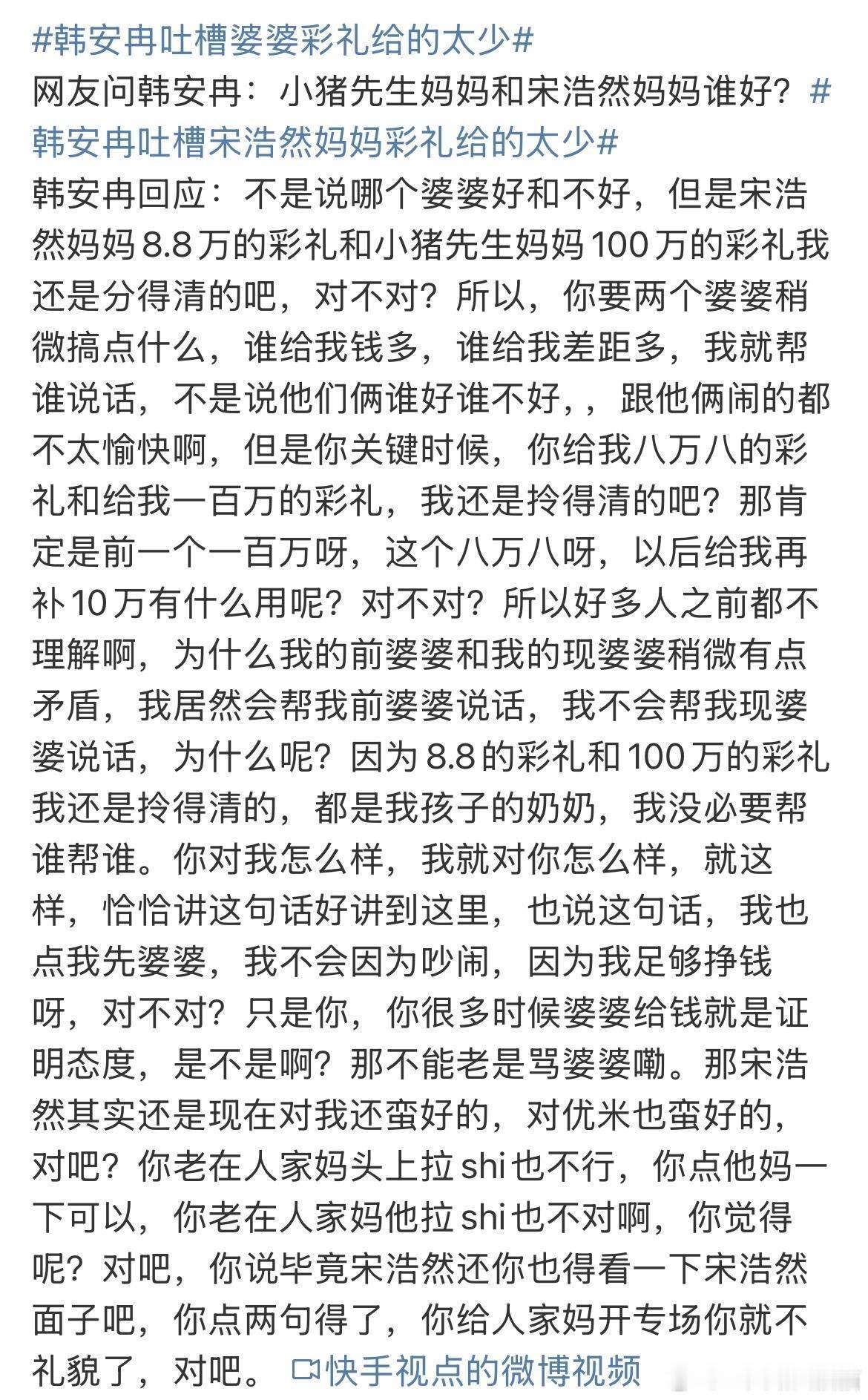 #韩安冉吐槽婆婆彩礼给的太少#
网友问韩安冉：小猪先生妈妈和宋浩然妈妈谁好？#韩安冉吐槽宋浩然妈妈彩礼给的太少#
韩安冉回应：不是说哪个婆婆好和不好，但是宋浩然妈妈 8.8 万的彩礼和小猪先生妈妈 100 万的彩礼我还是分得清的吧，对不对？所以，你要两个婆婆稍微搞点什么，谁给我钱多，谁给我差距多，我就帮谁说话，不是说他们俩谁好谁不好，，跟他俩闹的都不太愉快啊，但是你关键时候，你给我八万八的彩礼和给我一百万的彩礼，我还是拎得清的吧？那肯定是前一个一百万呀，这个八万八呀，以后给我再补 10 万有什么用呢？对不对？所以好多人之前都不理解啊，为什么我的前婆婆和我的现婆婆稍微有点矛盾，我居然会帮我前婆婆说话，我不会帮我现婆婆说话，为什么呢？因为 8.8 的彩礼和 100 万的彩礼我还是拎得清的，都是我孩子的奶奶，我没必要帮谁帮谁。你对我怎么样，我就对你怎么样，就这样，恰恰讲这句话好讲到这里，也说这句话，我也点我先婆婆，我不会因为吵闹，因为我足够挣钱呀，对不对？只是你，你很多时候婆婆给钱就是证明态度，是不是啊？那不能老是骂婆婆嘞。那宋浩然其实还是现在对我还蛮好的，对优米也蛮好的，对吧？你老在人家妈头上拉 shi 也不行，你点他妈一下可以，你老在人家妈他拉 shi 也不对啊，你觉得呢？对吧，你说毕竟宋浩然还你也得看一下宋浩然面子吧，你点两句得了，你给人家妈开专场你就不礼貌了，对吧。 快手视点的微博视频